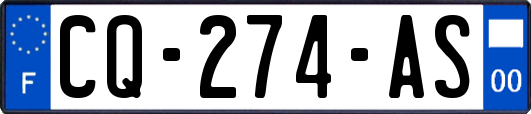 F
CQ-274-AS
00